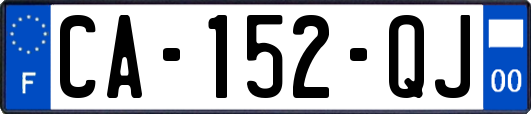 F
CA-152-QJ
00